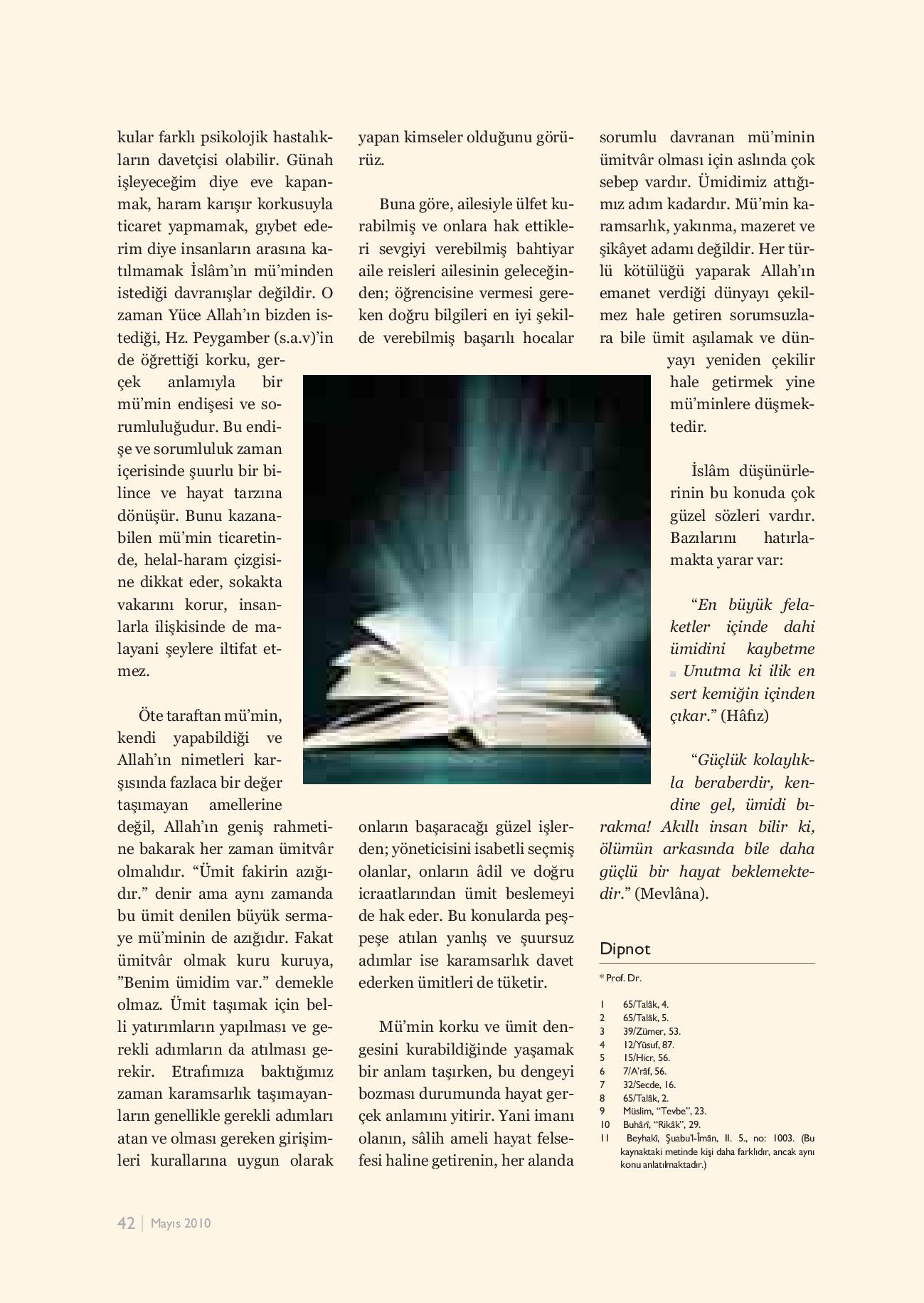 kular farklı psikolojik hastalıkların davetçisi olabilir. Günah işleyeceğim diye eve kapanmak, haram karışır korkusuyla ticaret yapmamak, gıybet ederim diye insanların arasına katılmamak İslâm'ın mü'minden istediği davranışlar değildir. O zaman Yüce Allah'ın bizden istediği, Hz. Peygamber (s.a.v)'in de öğrettiği korku, gerçek anlamıyla bir mü'min endişesi ve sorumluluğudur. Bu endişe ve sorumluluk zaman içerisinde şuurlu bir bilince ve hayat tarzına dönüşür. Bunu kazanabilen mü'min ticaretinde, helal-haram çizgisine dikkat eder, sokakta vakarını korur, insanlarla ilişkisinde de malayani şeylere iltifat etmez.

Öte taraftan mü'min, kendi yapabildiği ve Allah'ın nimetleri karşısında fazlaca bir değer taşımayan amellerine değil, Allah'ın geniş rahmetine bakarak her zaman ümitvâr olmalıdır. "Ümit fakirin azığıdır." denir ama aynı zamanda bu ümit denilen büyük sermaye mü'minin de azığıdır. Fakat ümitvâr olmak kuru kuruya, "Benim ümidim var." demekle olmaz. Ümit taşımak için belli yatırımların yapılması ve gerekli adımların da atılması gerekir. Etrafımıza baktığımız zaman karamsarlık taşımayanların genellikle gerekli adımları atan ve olması gereken girişimleri kurallarına uygun olarak yapan kimseler olduğunu görürüz.

Buna göre, ailesiyle ülfet kurabilmiş ve onlara hak ettikleri sevgiyi verebilmiş bahtiyar aile reisleri ailesinin geleceğinden; öğrencisine vermesi gereken doğru bilgileri en iyi şekilde verebilmiş başarılı hocalar onların başaracağı güzel işlerden; yöneticisini isabetli seçmiş olanlar, onların âdil ve doğru icraatlarından ümit beslemeyi de hak eder. Bu konularda peşpeşe atılan yanlış ve şuursuz adımlar ise karamsarlık davet ederken ümitleri de tüketir.

Mü'min korku ve ümit dengesini kurabildiğinde yaşamak bir anlam taşırken, bu dengeyi bozması durumunda hayat gerçek anlamını yitirir. Yani imanı olanın, sâlih ameli hayat felsefesi haline getirenin, her alanda sorumlu davranan mü'minin ümitvâr olması için aslında çok sebep vardır. Ümidimiz attığımız adım kadardır. Mü'min karamsarlık, yakınma, mazeret ve şikâyet adamı değildir. Her türlü kötülüğü yaparak Allah'ın emanet verdiği dünyayı çekilmez hale getiren sorumsuzlara bile ümit aşılamak ve dünyayı yeniden çekilir hale getirmek yine mü'minlere düşmektedir.

İslâm düşünürlerinin bu konuda çok güzel sözleri vardır. Bazılarını hatırlamakta yarar var:

"En büyük felaketler içinde dahi ümidini kaybetme Unutma ki ilik en sert kemiğin içinden çıkar." (Hâfız)

"Güçlük kolaylıkla beraberdir, kendine gel, ümidi bırakma! Akıllı insan bilir ki, ölümün arkasında bile daha güçlü bir hayat beklemektedir." (Mevlâna).

Dipnot

* Prof. Dr.

1 65/Talâk, 4.
2 65/Talâk, 5.
3 39/Zümer, 53.
4 12/Yûsuf, 87.
5 15/Hicr, 56.
6 7/A'râf, 56.
7 32/Secde, 16.
8 65/Talâk, 2.
9 Müslim, "Tevbe", 23.
10 Buhârî, "Rikâk", 29.
11 Beyhakî, Şuabu'l-Îmân, II. 5., no: 1003. (Bu kaynaktaki metinde kişi daha farklıdır, ancak aynı konu anlatılmaktadır.)

42 | Mayıs 2010